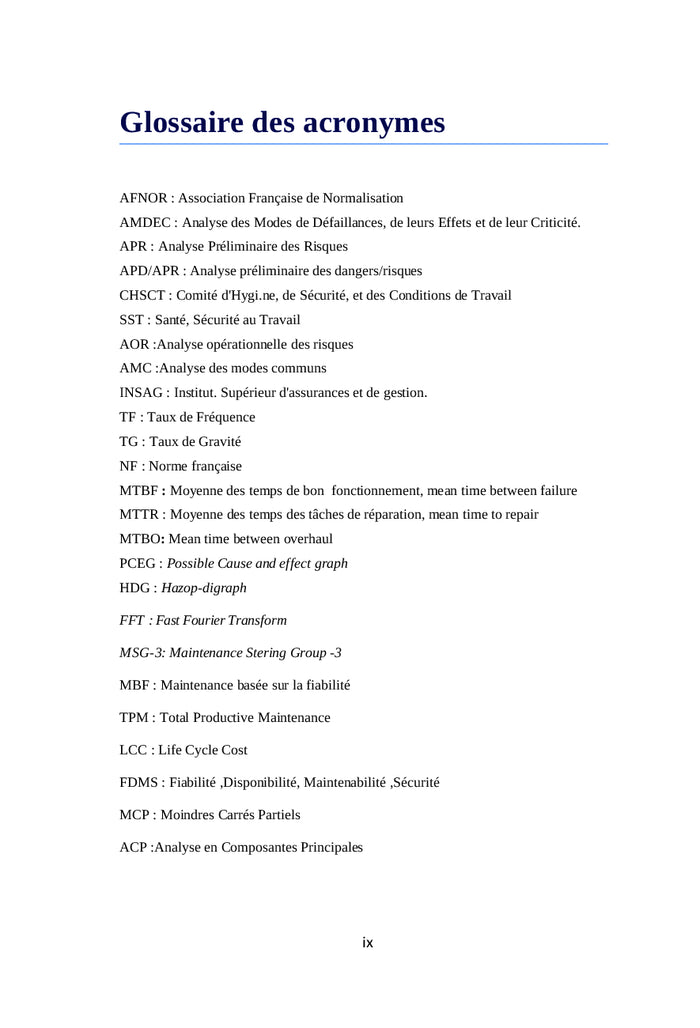 Glossaire des acronymes

AFNOR : Association Française de Normalisation

AMDEC : Analyse des Modes de Défaillances, de leurs Effets et de leur Criticité.

APR : Analyse Préliminaire des Risques

APD/APR : Analyse préliminaire des dangers/risques

CHSCT : Comité d'Hygi.ne, de Sécurité, et des Conditions de Travail

SST : Santé, Sécurité au Travail

AOR :Analyse opérationnelle des risques

AMC :Analyse des modes communs

INSAG : Institut. Supérieur d'assurances et de gestion.

TF : Taux de Fréquence

TG : Taux de Gravité

NF : Norme française

MTBF : Moyenne des temps de bon fonctionnement, mean time between failure

MTTR : Moyenne des temps des tâches de réparation, mean time to repair

MTBO: Mean time between overhaul

PCEG : Possible Cause and effect graph

HDG : Hazop-digraph

FFT : Fast Fourier Transform

MSG-3: Maintenance Stering Group -3

MBF : Maintenance basée sur la fiabilité

TPM : Total Productive Maintenance

LCC : Life Cycle Cost

FDMS : Fiabilité ,Disponibilité, Maintenabilité ,Sécurité

MCP : Moindres Carrés Partiels

ACP :Analyse en Composantes Principales

ix